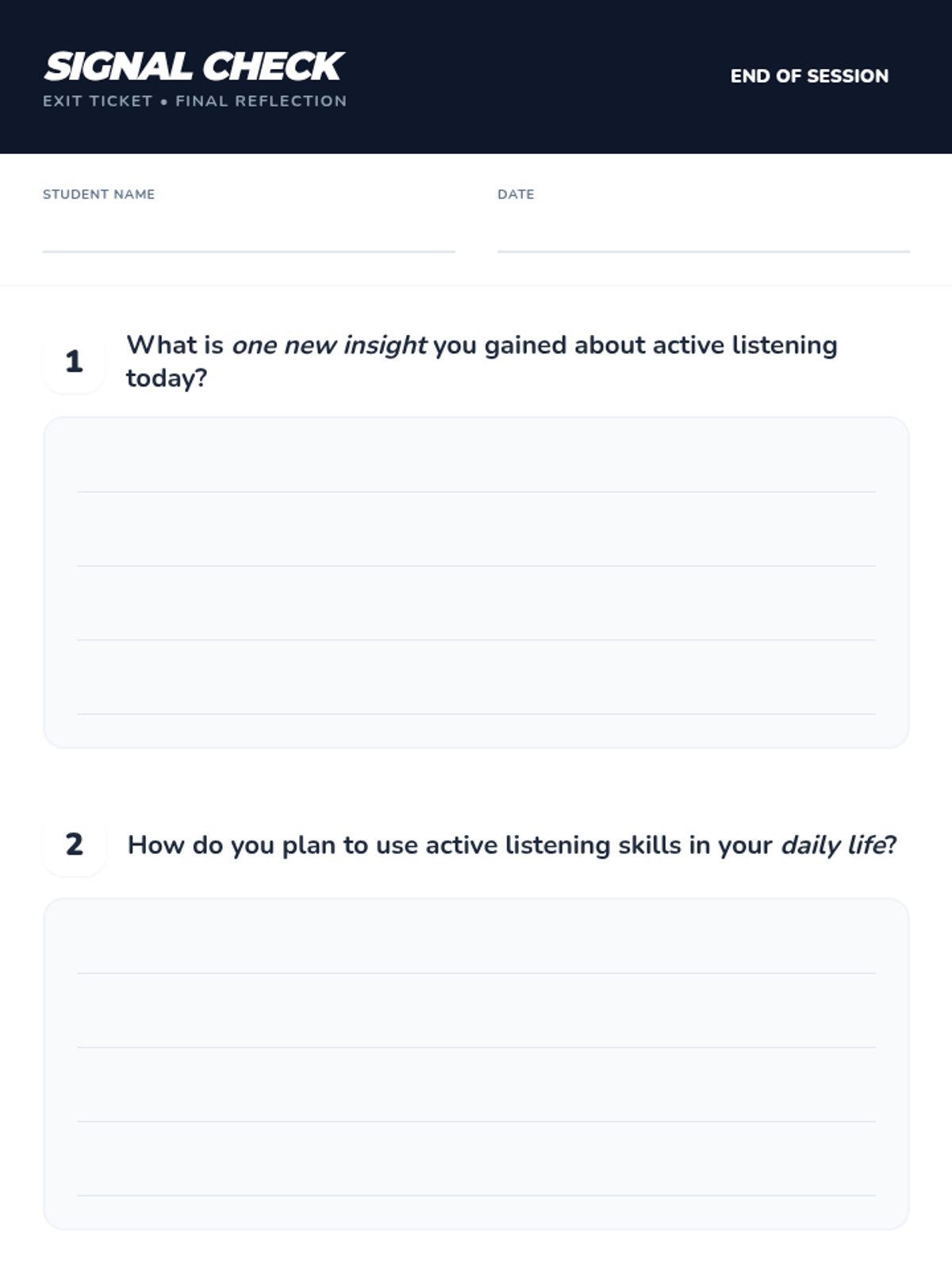 SIGNAL CHECK
EXIT TICKET • FINAL REFLECTION

END OF SESSION

STUDENT NAME

DATE

1 What is one new insight you gained about active listening today?

2 How do you plan to use active listening skills in your daily life?